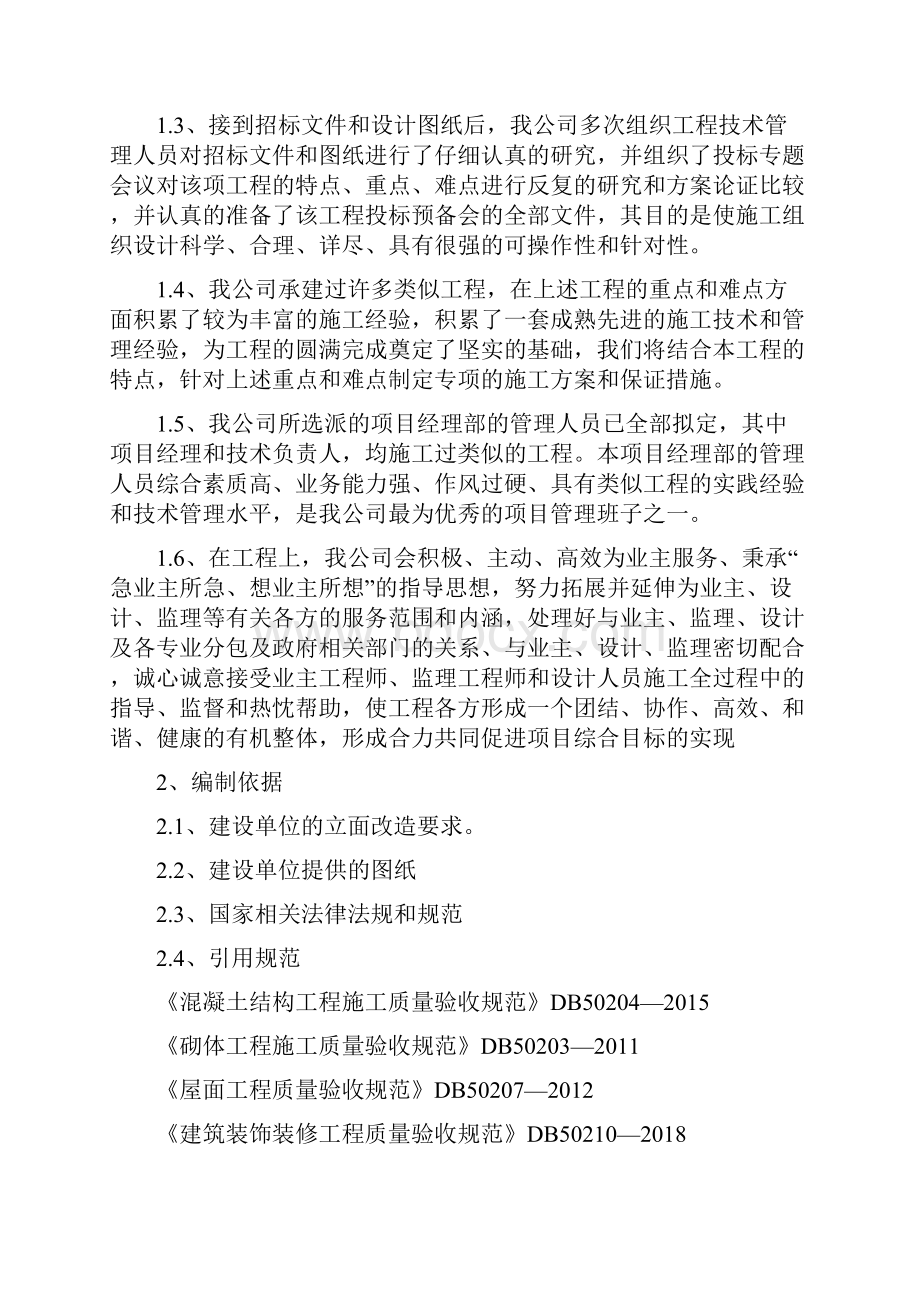 1.3、接到招标文件和设计图纸后，我公司多次组织工程技术管理人员对招标文件和图纸进行了仔细认真的研究，并组织了投标专题会议对该项工程的特点、重点、难点进行反复的研究和方案论证比较，并认真的准备了该工程投标预备会的全部文件，其目的是使施工组织设计科学、合理、详尽、具有很强的可操作性和针对性。

1.4、我公司承建过许多类似工程，在上述工程的重点和难点方面积累了较为丰富的施工经验，积累了一套成熟先进的施工技术和管理经验，为工程的圆满完成奠定了坚实的基础，我们将结合本工程的特点，针对上述重点和难点制定专项的施工方案和保证措施。

1.5、我公司所选派的项目经理部的管理人员已全部拟定，其中项目经理和技术负责人，均施工过类似的工程。本项目经理部的管理人员综合素质高、业务能力强、作风过硬、具有类似工程的实践经验和技术管理水平，是我公司最为优秀的项目管理班子之一。

1.6、在工程上，我公司会积极、主动、高效为业主服务、秉承“急业主所急、想业主所想”的指导思想，努力拓展并延伸为业主、设计、监理等有关各方的服务范围和内涵，处理好与业主、监理、设计及各专业分包及政府相关部门的关系、与业主、设计、监理密切配合，诚心诚意接受业主工程师、监理工程师和设计人员施工全过程中的指导、监督和热忱帮助，使工程各方形成一个团结、协作、高效、和谐、健康的有机整体，形成合力共同促进项目综合目标的实现

2、编制依据

2.1、建设单位的立面改造要求。

2.2、建设单位提供的图纸

2.3、国家相关法律法规和规范

2.4、引用规范

《混凝土结构工程施工质量验收规范》DB50204—2015

《砌体工程施工质量验收规范》DB50203—2011

《屋面工程质量验收规范》DB50207—2012

《建筑装饰装修工程质量验收规范》DB50210—2018